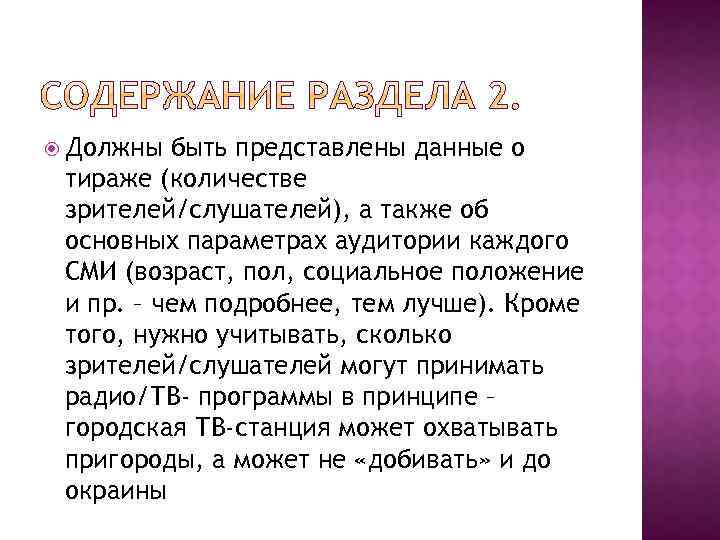 СОДЕРЖАНИЕ РАЗДЕЛА 2.

Должны быть представлены данные о тираже (количестве зрителей/слушателей), а также об основных параметрах аудитории каждого СМИ (возраст, пол, социальное положение и пр. – чем подробнее, тем лучше). Кроме того, нужно учитывать, сколько зрителей/слушателей могут принимать радио/ТВ- программы в принципе – городская ТВ-станция может охватывать пригороды, а может не «добивать» и до окраины